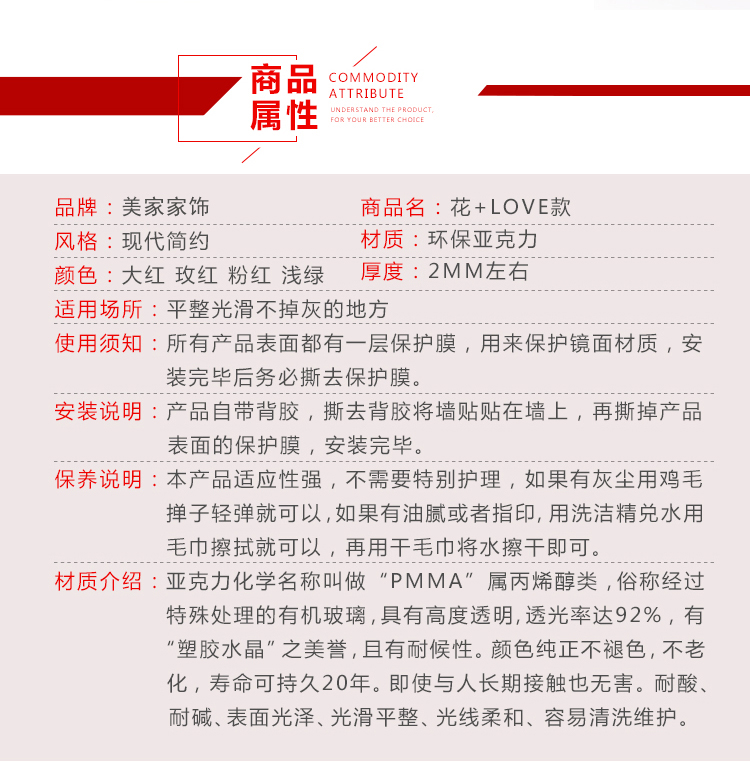 商品属性 COMMODITY ATTRIBUTE
UNDERSTAND THE PRODUCT, FOR YOUR BETTER CHOICE

品牌：美家家饰
商品名：花+LOVE款
风格：现代简约
材质：环保亚克力
颜色：大红 玫红 粉红 浅绿
厚度：2MM左右
适用场所：平整光滑不掉灰的地方
使用须知：所有产品表面都有一层保护膜，用来保护镜面材质，安装完毕后务必撕去保护膜。
安装说明：产品自带背胶，撕去背胶将墙贴贴在墙上，再撕掉产品表面的保护膜，安装完毕。
保养说明：本产品适应性强，不需要特别护理，如果有灰尘用鸡毛掸子轻弹就可以，如果有油腻或者指印，用洗洁精兑水用毛巾擦拭就可以，再用干毛巾将水擦干即可。
材质介绍：亚克力化学名称叫做“PMMA”属丙烯醇类，俗称经过特殊处理的有机玻璃，具有高度透明，透光率达92%，有“塑胶水晶”之美誉，且有耐候性。颜色纯正不褪色，不老化，寿命可持久20年。即使与人长期接触也无害。耐酸、耐碱、表面光泽、光滑平整、光线柔和、容易清洗维护。